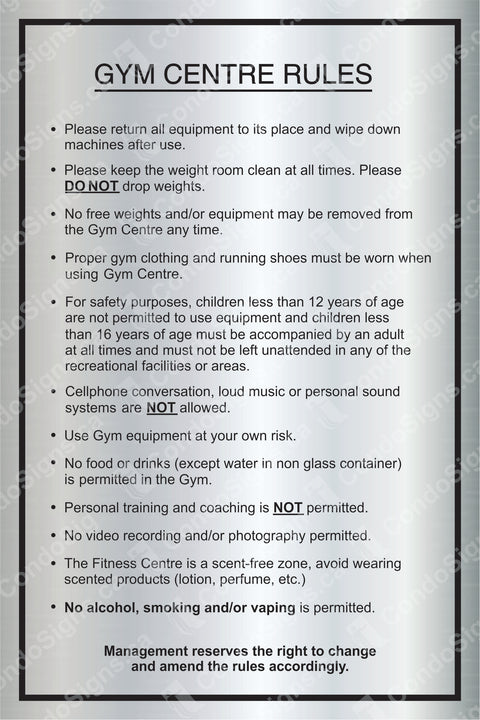 GYM CENTRE RULES

• Please return all equipment to its place and wipe down machines after use.

• Please keep the weight room clean at all times. Please DO NOT drop weights.

• No free weights and/or equipment may be removed from the Gym Centre any time.

• Proper gym clothing and running shoes must be worn when using Gym Centre.

• For safety purposes, children less than 12 years of age are not permitted to use equipment and children less than 16 years of age must be accompanied by an adult at all times and must not be left unattended in any of the recreational facilities or areas.

• Cellphone conversation, loud music or personal sound systems are NOT allowed.

• Use Gym equipment at your own risk.

• No food or drinks (except water in non glass container) is permitted in the Gym.

• Personal training and coaching is NOT permitted.

• No video recording and/or photography permitted.

• The Fitness Centre is a scent-free zone, avoid wearing scented products (lotion, perfume, etc.)

• No alcohol, smoking and/or vaping is permitted.

Management reserves the right to change and amend the rules accordingly.

CondoSigns.ca